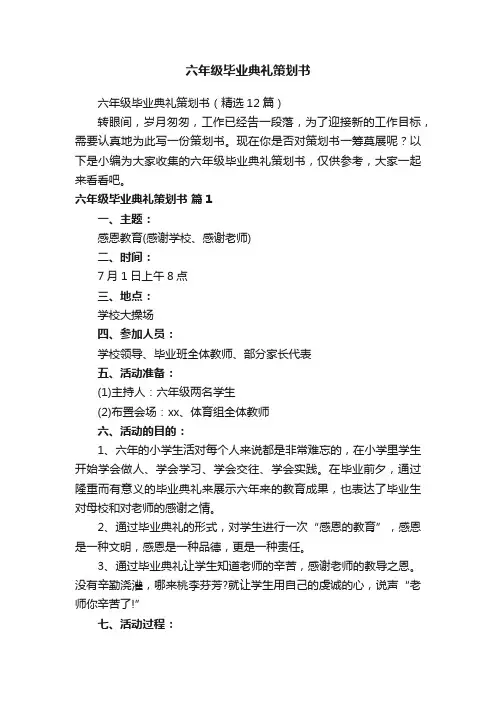 六年级毕业典礼策划书

六年级毕业典礼策划书（精选12篇）

转眼间，岁月匆匆，工作已经告一段落，为了迎接新的工作目标，需要认真地为此写一份策划书。现在你是否对策划书一筹莫展呢？以下是小编为大家收集的六年级毕业典礼策划书，仅供参考，大家一起来看看吧。

六年级毕业典礼策划书 篇1

一、主题：

感恩教育(感谢学校、感谢老师)

二、时间：

7月1日上午8点

三、地点：

学校大操场

四、参加人员：

学校领导、毕业班全体教师、部分家长代表

五、活动准备：

(1)主持人：六年级两名学生

(2)布置会场：xx、体育组全体教师

六、活动的目的：

1、六年的小学生活对每个人来说都是非常难忘的，在小学里学生开始学会做人、学会学习、学会交往、学会实践。在毕业前夕，通过隆重而有意义的毕业典礼来展示六年来的教育成果，也表达了毕业生对母校和对老师的感谢之情。

2、通过毕业典礼的形式，对学生进行一次“感恩的教育”，感恩是一种文明，感恩是一种品德，更是一种责任。

3、通过毕业典礼让学生知道老师的辛苦，感谢老师的教导之恩。没有辛勤浇灌，哪来桃李芬芳?就让学生用自己的虔诚的心，说声“老师你辛苦了!”

七、活动过程：